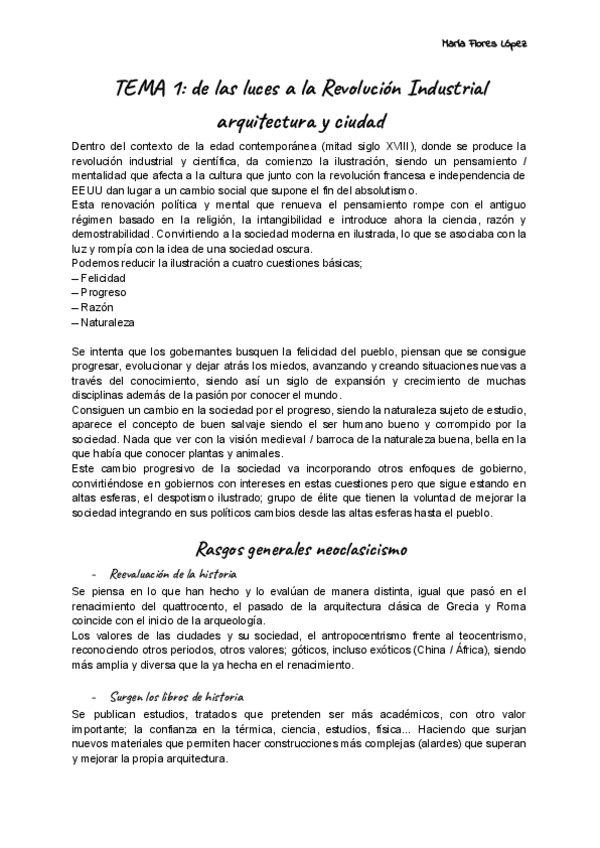 María Flores López

TEMA 1: de las luces a la Revolución Industrial

arquitectura y ciudad

Dentro del contexto de la edad contemporánea (mitad siglo XVIII), donde se produce la revolución industrial y científica, da comienzo la ilustración, siendo un pensamiento / mentalidad que afecta a la cultura que junto con la revolución francesa e independencia de EEUU dan lugar a un cambio social que supone el fin del absolutismo.
Esta renovación política y mental que renueva el pensamiento rompe con el antiguo régimen basado en la religión, la intangibilidad e introduce ahora la ciencia, razón y demostrabilidad. Convirtiendo a la sociedad moderna en ilustrada, lo que se asociaba con la luz y rompía con la idea de una sociedad oscura.
Podemos reducir la ilustración a cuatro cuestiones básicas;
– Felicidad
– Progreso
– Razón
– Naturaleza

Se intenta que los gobernantes busquen la felicidad del pueblo, piensan que se consigue progresar, evolucionar y dejar atrás los miedos, avanzando y creando situaciones nuevas a través del conocimiento, siendo así un siglo de expansión y crecimiento de muchas disciplinas además de la pasión por conocer el mundo.
Consiguen un cambio en la sociedad por el progreso, siendo la naturaleza sujeto de estudio, aparece el concepto de buen salvaje siendo el ser humano bueno y corrompido por la sociedad. Nada que ver con la visión medieval / barroca de la naturaleza buena, bella en la que había que conocer plantas y animales.
Este cambio progresivo de la sociedad va incorporando otros enfoques de gobierno, convirtiéndose en gobiernos con intereses en estas cuestiones pero que sigue estando en altas esferas, el despotismo ilustrado; grupo de élite que tienen la voluntad de mejorar la sociedad integrando en sus políticos cambios desde las altas esferas hasta el pueblo.

Rasgos generales neoclasicismo

- Reevaluación de la historia

Se piensa en lo que han hecho y lo evalúan de manera distinta, igual que pasó en el renacimiento del quattrocento, el pasado de la arquitectura clásica de Grecia y Roma coincide con el inicio de la arqueología.
Los valores de las ciudades y su sociedad, el antropocentrismo frente al teocentrismo, reconociendo otros periodos, otros valores; góticos, incluso exóticos (China / África), siendo más amplia y diversa que la ya hecha en el renacimiento.

- Surgen los libros de historia

Se publican estudios, tratados que pretenden ser más académicos, con otro valor importante; la confianza en la térmica, ciencia, estudios, física... Haciendo que surjan nuevos materiales que permiten hacer construcciones más complejas (alardes) que superan y mejorar la propia arquitectura.